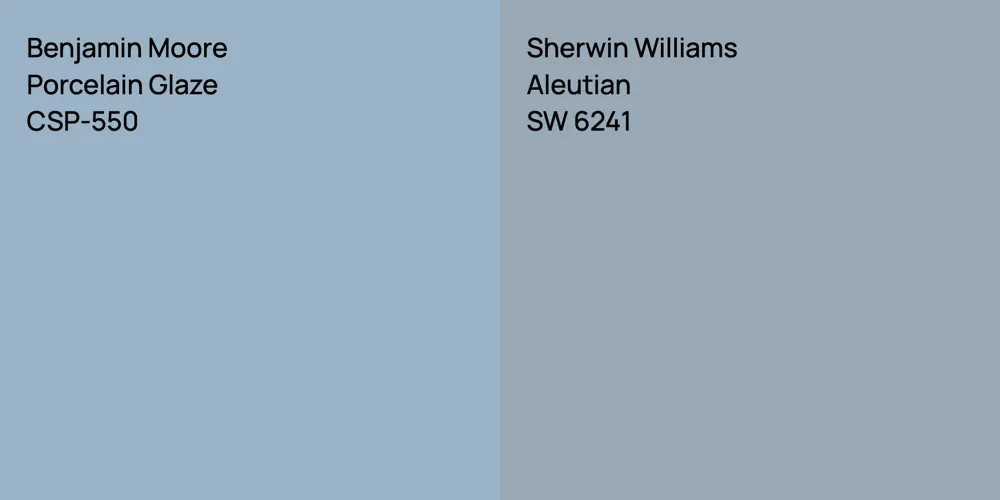 Benjamin Moore
Porcelain Glaze
CSP-550

Sherwin Williams
Aleutian
SW 6241